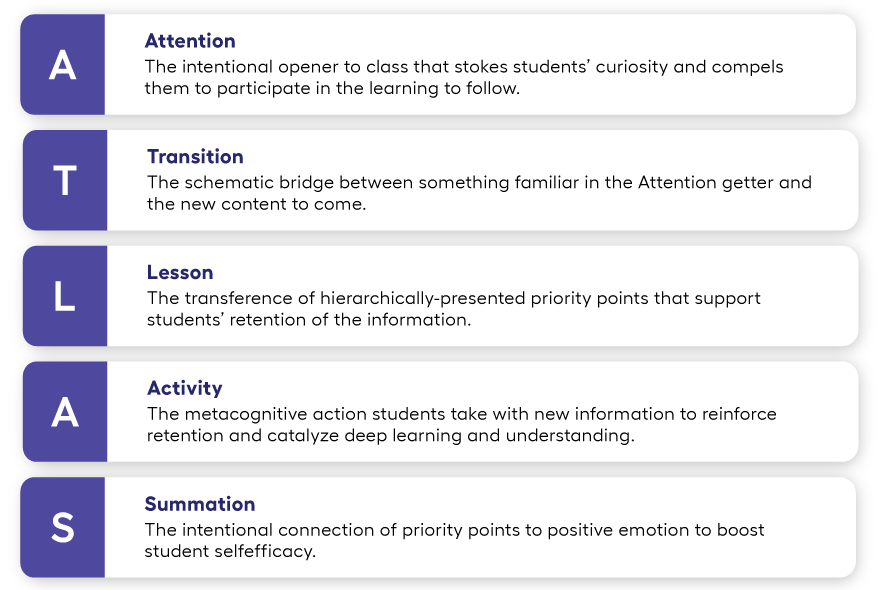 A

Attention
The intentional opener to class that stokes students' curiosity and compels them to participate in the learning to follow.

T

Transition
The schematic bridge between something familiar in the Attention getter and the new content to come.

L

Lesson
The transference of hierarchically-presented priority points that support students' retention of the information.

A

Activity
The metacognitive action students take with new information to reinforce retention and catalyze deep learning and understanding.

S

Summation
The intentional connection of priority points to positive emotion to boost student selfefficacy.